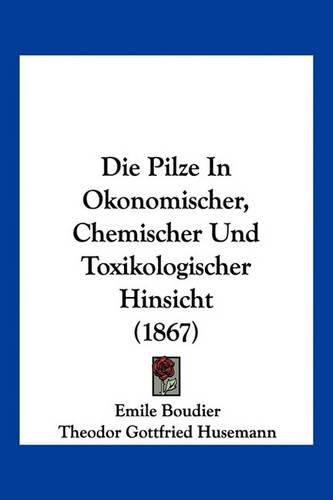 Die Pilze In Okonomischer, Chemischer Und Toxikologischer Hinsicht (1867)

Emile Boudier
Theodor Gottfried Husemann